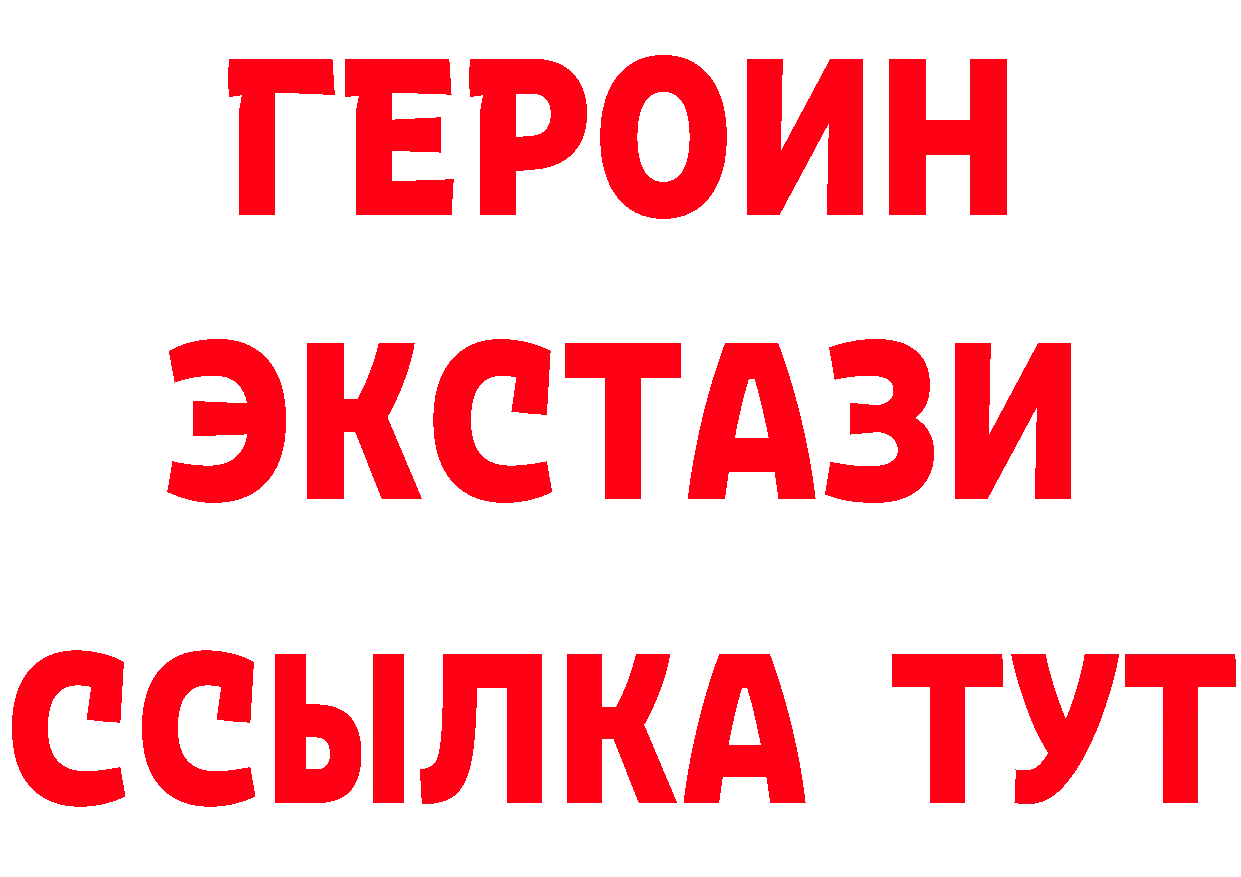 ГЕРОИН ЭКСТАЗИ ССЫЛКА ТУТ